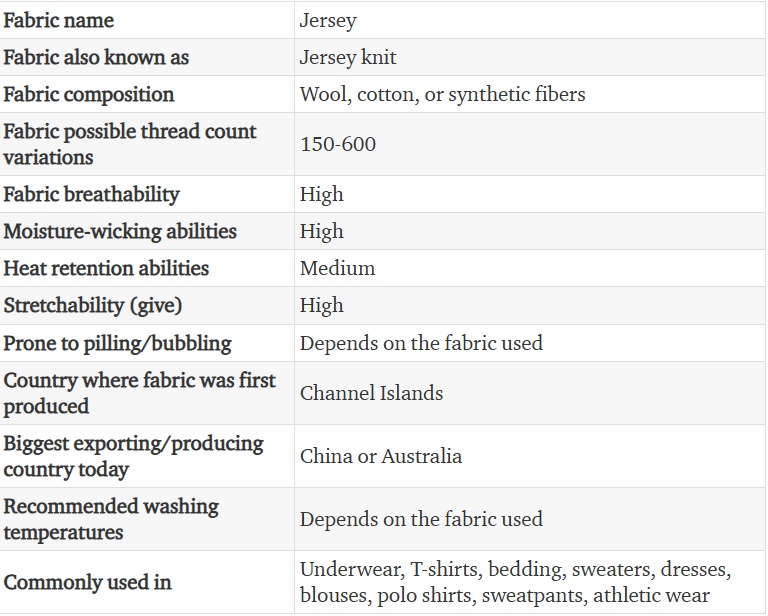 | Fabric name | Jersey |
|---|---|
| Fabric also known as | Jersey knit |
| Fabric composition | Wool, cotton, or synthetic fibers |
| Fabric possible thread count variations | 150-600 |
| Fabric breathability | High |
| Moisture-wicking abilities | High |
| Heat retention abilities | Medium |
| Stretchability (give) | High |
| Prone to pilling/bubbling | Depends on the fabric used |
| Country where fabric was first produced | Channel Islands |
| Biggest exporting/producing country today | China or Australia |
| Recommended washing temperatures | Depends on the fabric used |
| Commonly used in | Underwear, T-shirts, bedding, sweaters, dresses, blouses, polo shirts, sweatpants, athletic wear |